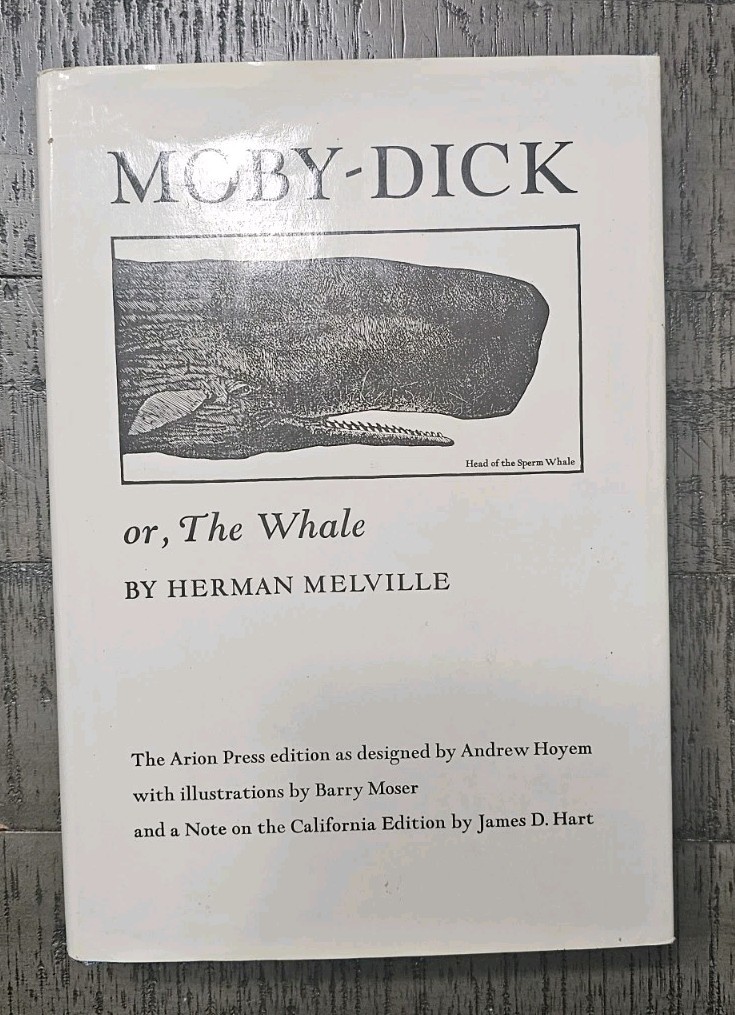 MOBY-DICK

Head of the Sperm Whale

or, The Whale

BY HERMAN MELVILLE

The Arion Press edition as designed by Andrew Hoyem
with illustrations by Barry Moser
and a Note on the California Edition by James D. Hart